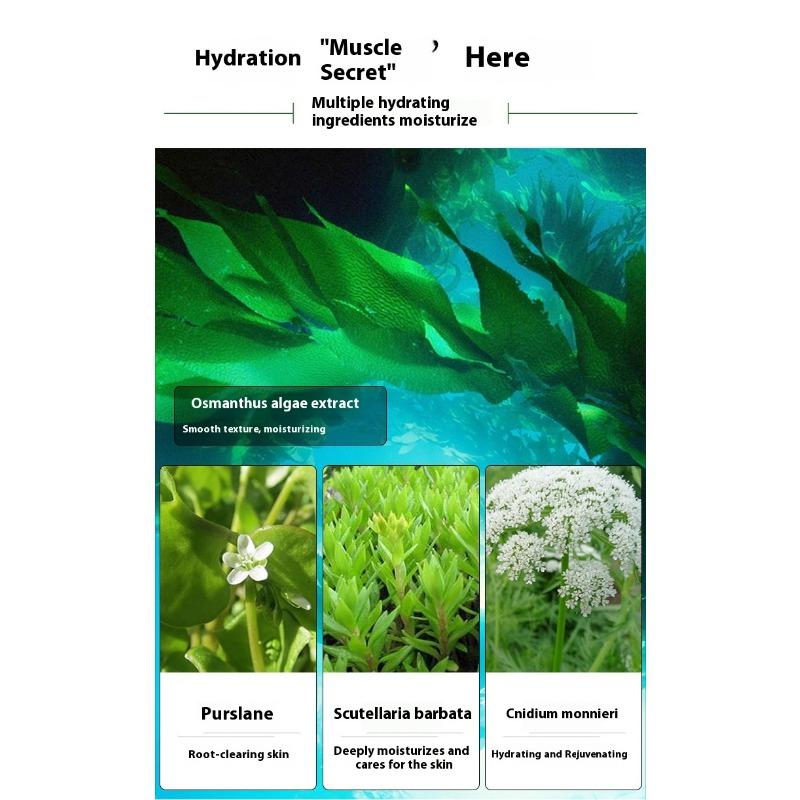 Hydration "Muscle Secret" ’ Here

Multiple hydrating ingredients moisturize

Osmanthus algae extract

Smooth texture, moisturizing

Purslane

Root-clearing skin

Scutellaria barbata

Deeply moisturizes and cares for the skin

Cnidium monnieri

Hydrating and Rejuvenating